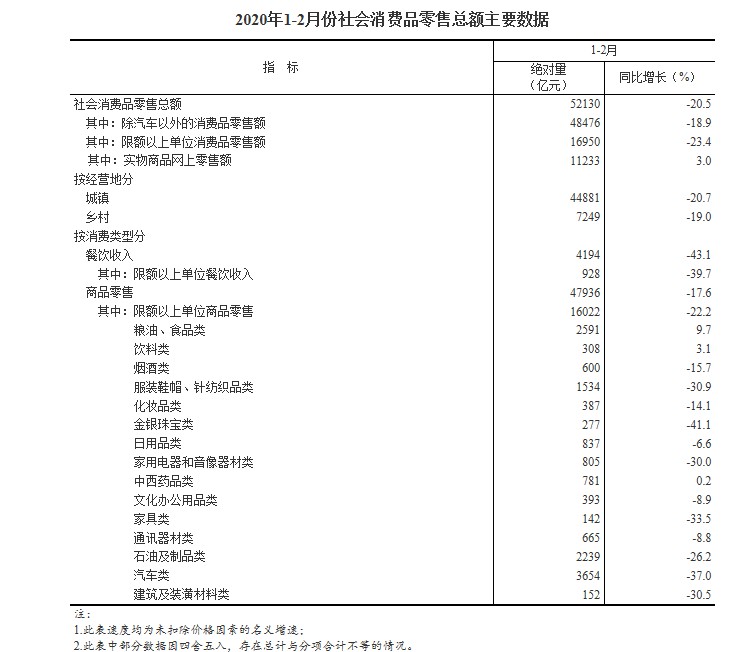 2020年1-2月份社会消费品零售总额主要数据

| 指　标 | 1-2月 绝对量（亿元） | 1-2月 同比增长（%） |
|---|---|---|
| 社会消费品零售总额 | 52130 | -20.5 |
| 其中：除汽车以外的消费品零售额 | 48476 | -18.9 |
| 其中：限额以上单位消费品零售额 | 16950 | -23.4 |
| 其中：实物商品网上零售额 | 11233 | 3.0 |
| 按经营地分 | | |
| 城镇 | 44881 | -20.7 |
| 乡村 | 7249 | -19.0 |
| 按消费类型分 | | |
| 餐饮收入 | 4194 | -43.1 |
| 其中：限额以上单位餐饮收入 | 928 | -39.7 |
| 商品零售 | 47936 | -17.6 |
| 其中：限额以上单位商品零售 | 16022 | -22.2 |
| 粮油、食品类 | 2591 | 9.7 |
| 饮料类 | 308 | 3.1 |
| 烟酒类 | 600 | -15.7 |
| 服装鞋帽、针纺织品类 | 1534 | -30.9 |
| 化妆品类 | 387 | -14.1 |
| 金银珠宝类 | 277 | -41.1 |
| 日用品类 | 837 | -6.6 |
| 家用电器和音像器材类 | 805 | -30.0 |
| 中西药品类 | 781 | 0.2 |
| 文化办公用品类 | 393 | -8.9 |
| 家具类 | 142 | -33.5 |
| 通讯器材类 | 665 | -8.8 |
| 石油及制品类 | 2239 | -26.2 |
| 汽车类 | 3654 | -37.0 |
| 建筑及装潢材料类 | 152 | -30.5 |

注：
1.此表速度均为未扣除价格因素的名义增速；
2.此表中部分数据因四舍五入，存在总计与分项合计不等的情况。